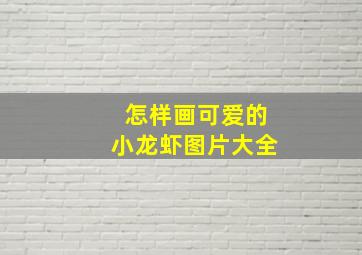 怎样画可爱的
小龙虾图片大全